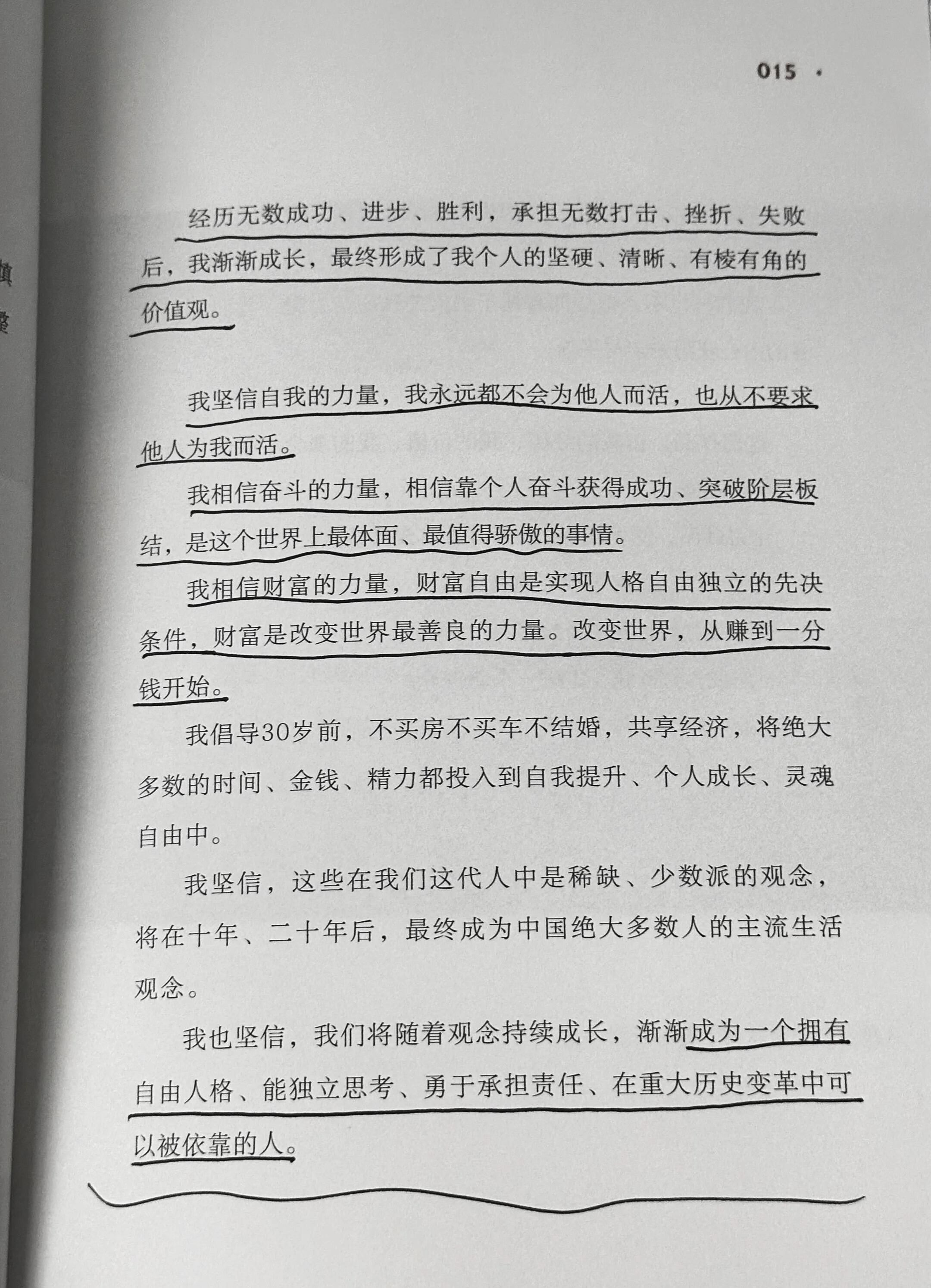 015 ·

经历无数成功、进步、胜利，承担无数打击、挫折、失败后，我渐渐成长，最终形成了我个人的坚硬、清晰、有棱有角的价值观。

我坚信自我的力量，我永远都不会为他人而活，也从不要求他人为我而活。

我相信奋斗的力量，相信靠个人奋斗获得成功、突破阶层板结，是这个世界上最体面、最值得骄傲的事情。

我相信财富的力量，财富自由是实现人格自由独立的先决条件，财富是改变世界最善良的力量。改变世界，从赚到一分钱开始。

我倡导30岁前，不买房不买车不结婚，共享经济，将绝大多数的时间、金钱、精力都投入到自我提升、个人成长、灵魂自由中。

我坚信，这些在我们这代人中是稀缺、少数派的观念，将在十年、二十年后，最终成为中国绝大多数人的主流生活观念。

我也坚信，我们将随着观念持续成长，渐渐成为一个拥有自由人格、能独立思考、勇于承担责任、在重大历史变革中可以被依靠的人。